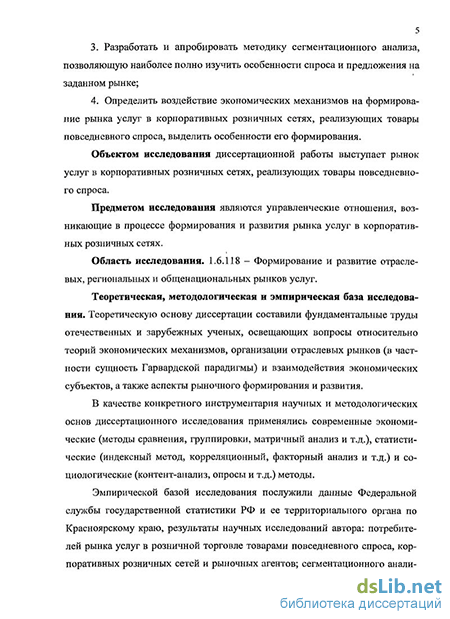 5

3. Разработать и апробировать методику сегментационного анализа, позволяющую наиболее полно изучить особенности спроса и предложения на заданном рынке;

4. Определить воздействие экономических механизмов на формирование рынка услуг в корпоративных розничных сетях, реализующих товары повседневного спроса, выделить особенности его формирования.

Объектом исследования диссертационной работы выступает рынок услуг в корпоративных розничных сетях, реализующих товары повседневного спроса.

Предметом исследования являются управленческие отношения, возникающие в процессе формирования и развития рынка услуг в корпоративных розничных сетях.

Область исследования. 1.6.118 – Формирование и развитие отраслевых, региональных и общенациональных рынков услуг.

Теоретическая, методологическая и эмпирическая база исследования. Теоретическую основу диссертации составили фундаментальные труды отечественных и зарубежных ученых, освещающих вопросы относительно теорий экономических механизмов, организации отраслевых рынков (в частности сущность Гарвардской парадигмы) и взаимодействия экономических субъектов, а также аспекты рыночного формирования и развития.

В качестве конкретного инструментария научных и методологических основ диссертационного исследования применялись современные экономические (методы сравнения, группировки, матричный анализ и т.д.), статистические (индексный метод, корреляционный, факторный анализ и т.д.) и социологические (контент-анализ, опросы и т.д.) методы.

Эмпирической базой исследования послужили данные Федеральной службы государственной статистики РФ и ее территориального органа по Красноярскому краю, результаты научных исследований автора: потребителей рынка услуг в розничной торговле товарами повседневного спроса, корпоративных розничных сетей и рыночных агентов; сегментационного анали-

dsLib.net
библиотека диссертаций